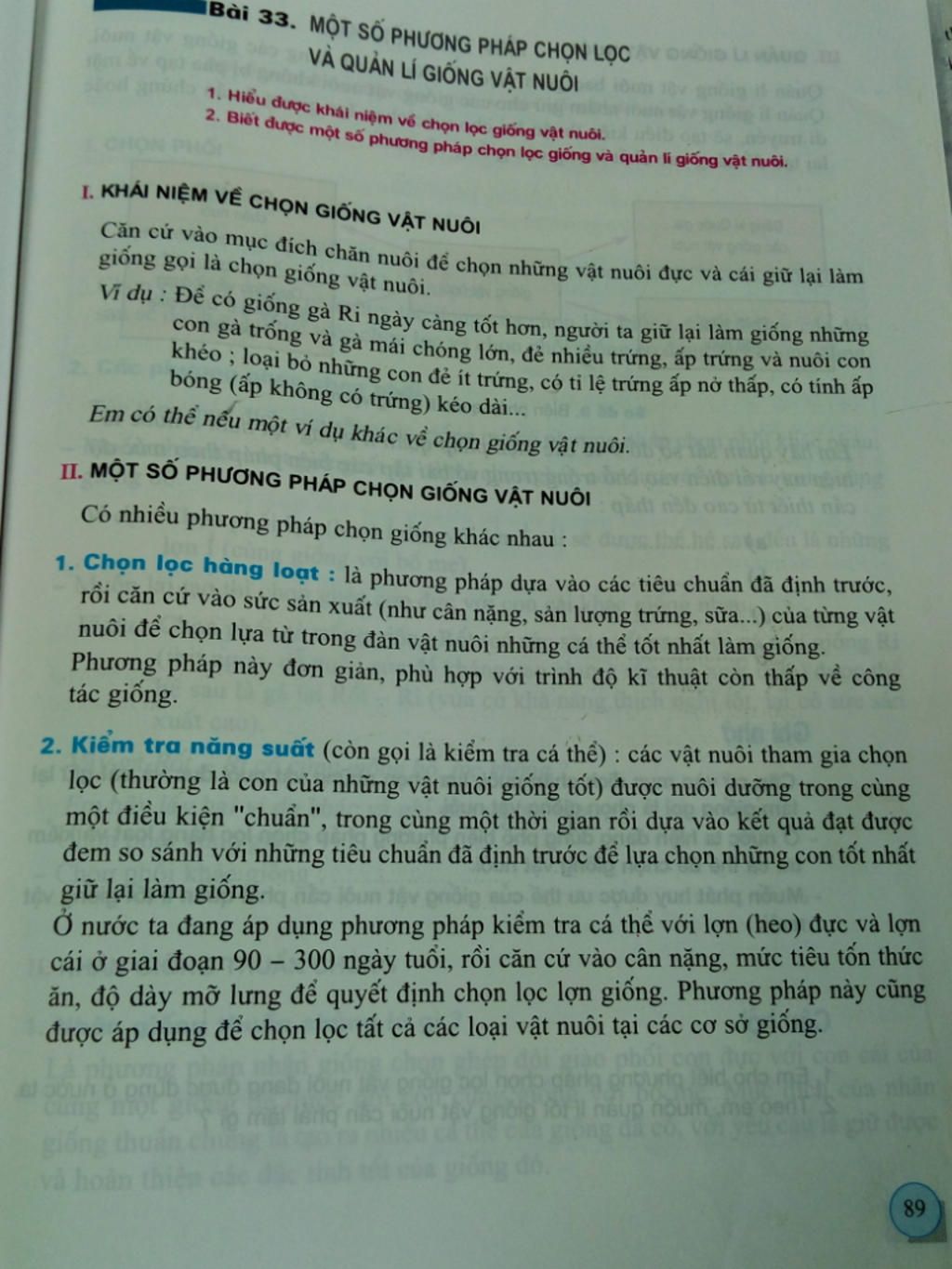 Bài 33. MỘT SỐ PHƯƠNG PHÁP CHỌN LỌC VÀ QUẢN LÍ GIỐNG VẬT NUÔI

1. Hiểu được khái niệm về chọn lọc giống vật nuôi.
2. Biết được một số phương pháp chọn lọc giống và quản lí giống vật nuôi.

I. KHÁI NIỆM VỀ CHỌN GIỐNG VẬT NUÔI

Căn cứ vào mục đích chăn nuôi để chọn những vật nuôi đực và cái giữ lại làm giống gọi là chọn giống vật nuôi.

Ví dụ : Để có giống gà Ri ngày càng tốt hơn, người ta giữ lại làm giống những con gà trống và gà mái chóng lớn, đẻ nhiều trứng, ấp trứng và nuôi con khéo ; loại bỏ những con đẻ ít trứng, có tỉ lệ trứng ấp nở thấp, có tính ấp bóng (ấp không có trứng) kéo dài...

Em có thể nêu một ví dụ khác về chọn giống vật nuôi.

II. MỘT SỐ PHƯƠNG PHÁP CHỌN GIỐNG VẬT NUÔI

Có nhiều phương pháp chọn giống khác nhau :

1. Chọn lọc hàng loạt : là phương pháp dựa vào các tiêu chuẩn đã định trước, rồi căn cứ vào sức sản xuất (như cân nặng, sản lượng trứng, sữa...) của từng vật nuôi để chọn lựa từ trong đàn vật nuôi những cá thể tốt nhất làm giống.
Phương pháp này đơn giản, phù hợp với trình độ kĩ thuật còn thấp về công tác giống.

2. Kiểm tra năng suất (còn gọi là kiểm tra cá thể) : các vật nuôi tham gia chọn lọc (thường là con của những vật nuôi giống tốt) được nuôi dưỡng trong cùng một điều kiện "chuẩn", trong cùng một thời gian rồi dựa vào kết quả đạt được đem so sánh với những tiêu chuẩn đã định trước để lựa chọn những con tốt nhất giữ lại làm giống.

Ở nước ta đang áp dụng phương pháp kiểm tra cá thể với lợn (heo) đực và lợn cái ở giai đoạn 90 – 300 ngày tuổi, rồi căn cứ vào cân nặng, mức tiêu tốn thức ăn, độ dày mỡ lưng để quyết định chọn lọc lợn giống. Phương pháp này cũng được áp dụng để chọn lọc tất cả các loại vật nuôi tại các cơ sở giống.

89